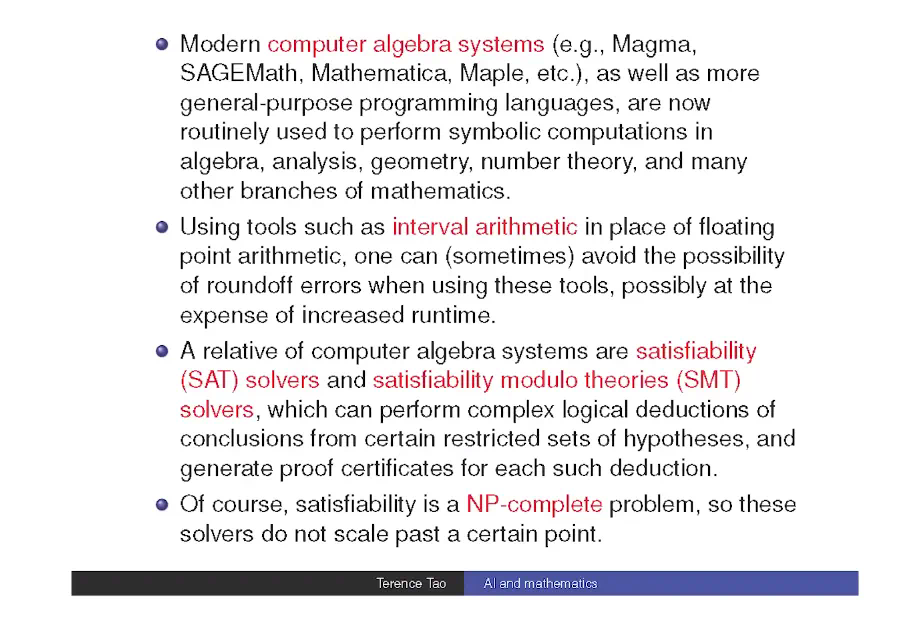 Modern computer algebra systems (e.g., Magma, SAGEMath, Mathematica, Maple, etc.), as well as more general-purpose programming languages, are now routinely used to perform symbolic computations in algebra, analysis, geometry, number theory, and many other branches of mathematics.

Using tools such as interval arithmetic in place of floating point arithmetic, one can (sometimes) avoid the possibility of roundoff errors when using these tools, possibly at the expense of increased runtime.

A relative of computer algebra systems are satisfiability (SAT) solvers and satisfiability modulo theories (SMT) solvers, which can perform complex logical deductions of conclusions from certain restricted sets of hypotheses, and generate proof certificates for each such deduction.

Of course, satisfiability is a NP-complete problem, so these solvers do not scale past a certain point.

Terence Tao AI and mathematics